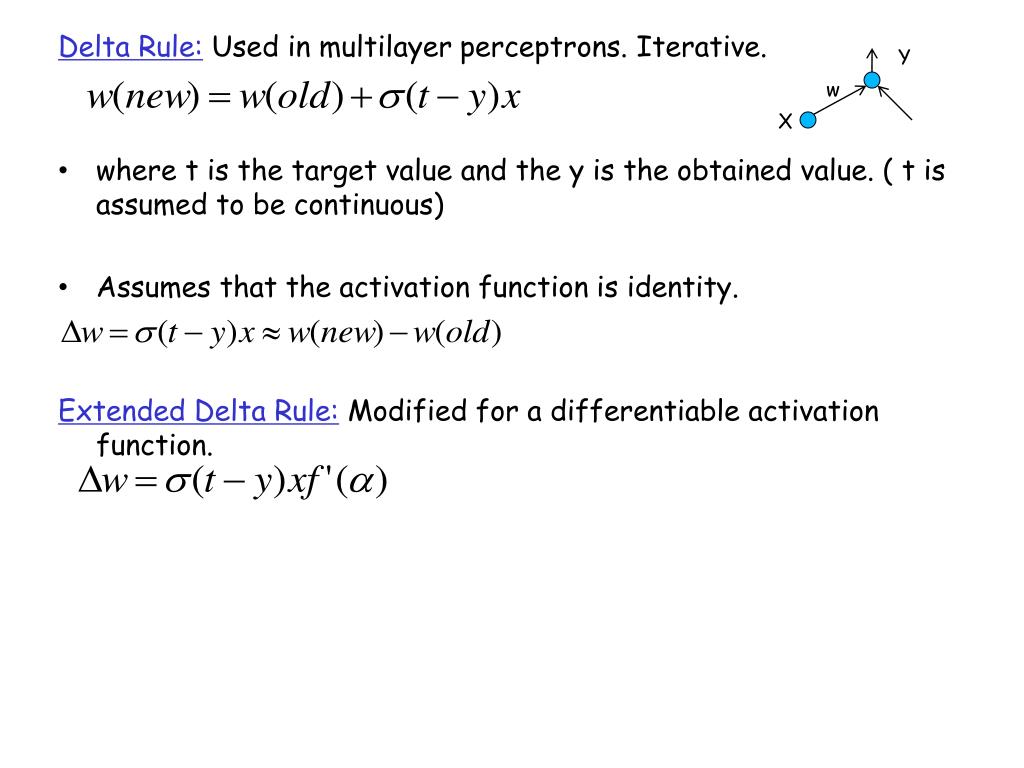 Delta Rule: Used in multilayer perceptrons. Iterative.

Y
w
X

$w(new) = w(old) + \sigma(t - y)x$

• where t is the target value and the y is the obtained value. ( t is assumed to be continuous)

• Assumes that the activation function is identity.

$\Delta w = \sigma(t - y)x \approx w(new) - w(old)$

Extended Delta Rule: Modified for a differentiable activation function.

$\Delta w = \sigma(t - y)xf'(\alpha)$